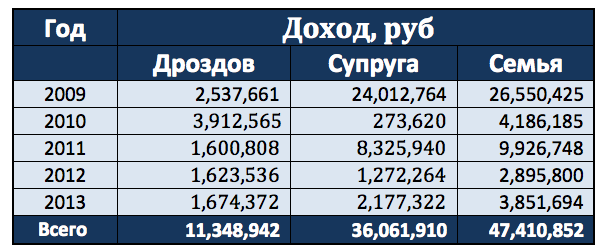 | Год | Доход, руб | | |
|---|---|---|---|
| | Дроздов | Супруга | Семья |
| 2009 | 2,537,661 | 24,012,764 | 26,550,425 |
| 2010 | 3,912,565 | 273,620 | 4,186,185 |
| 2011 | 1,600,808 | 8,325,940 | 9,926,748 |
| 2012 | 1,623,536 | 1,272,264 | 2,895,800 |
| 2013 | 1,674,372 | 2,177,322 | 3,851,694 |
| Всего | 11,348,942 | 36,061,910 | 47,410,852 |